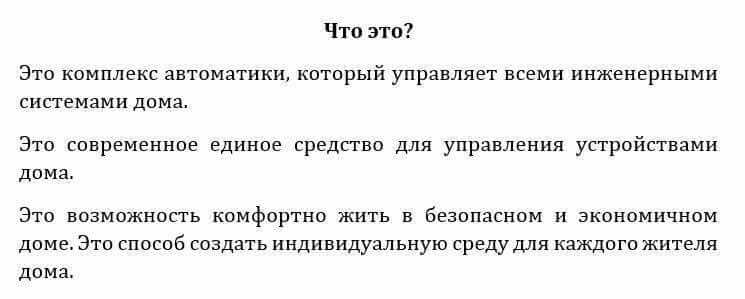 Что это?

Это комплекс автоматики, который управляет всеми инженерными системами дома.

Это современное единое средство для управления устройствами дома.

Это возможность комфортно жить в безопасном и экономичном доме. Это способ создать индивидуальную среду для каждого жителя дома.